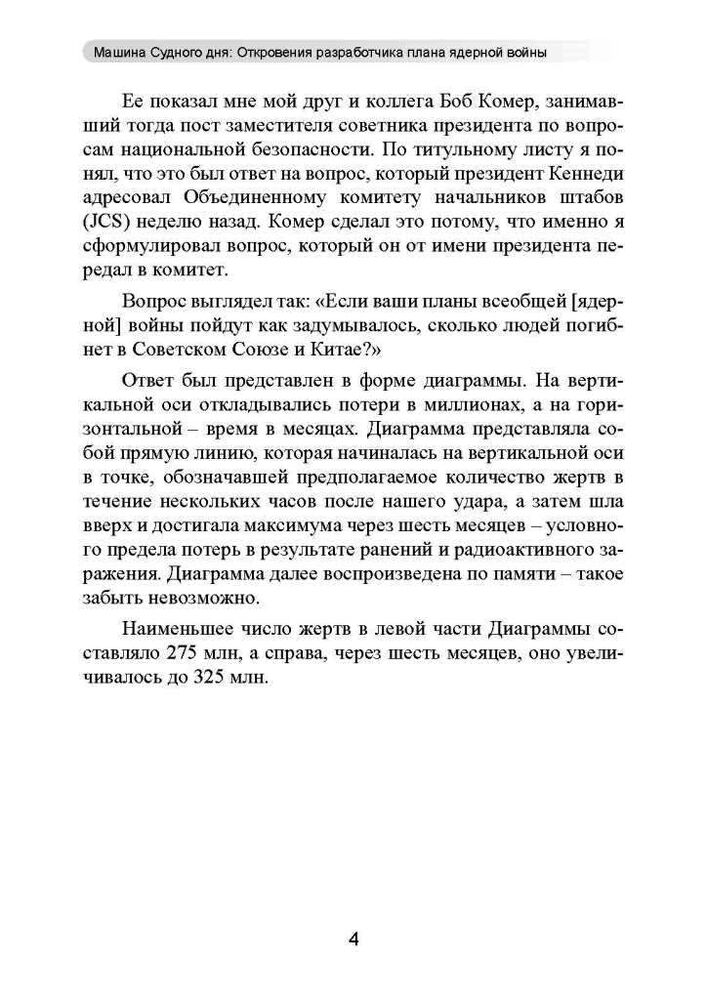 Машина Судного дня: Откровения разработчика плана ядерной войны

Ее показал мне мой друг и коллега Боб Комер, занимавший тогда пост заместителя советника президента по вопросам национальной безопасности. По титульному листу я понял, что это был ответ на вопрос, который президент Кеннеди адресовал Объединенному комитету начальников штабов (JCS) неделю назад. Комер сделал это потому, что именно я сформулировал вопрос, который он от имени президента передал в комитет.

Вопрос выглядел так: «Если ваши планы всеобщей [ядерной] войны пойдут как задумывалось, сколько людей погибнет в Советском Союзе и Китае?»

Ответ был представлен в форме диаграммы. На вертикальной оси откладывались потери в миллионах, а на горизонтальной – время в месяцах. Диаграмма представляла собой прямую линию, которая начиналась на вертикальной оси в точке, обозначавшей предполагаемое количество жертв в течение нескольких часов после нашего удара, а затем шла вверх и достигала максимума через шесть месяцев – условного предела потерь в результате ранений и радиоактивного заражения. Диаграмма далее воспроизведена по памяти – такое забыть невозможно.

Наименьшее число жертв в левой части Диаграммы составляло 275 млн, а справа, через шесть месяцев, оно увеличивалось до 325 млн.

4